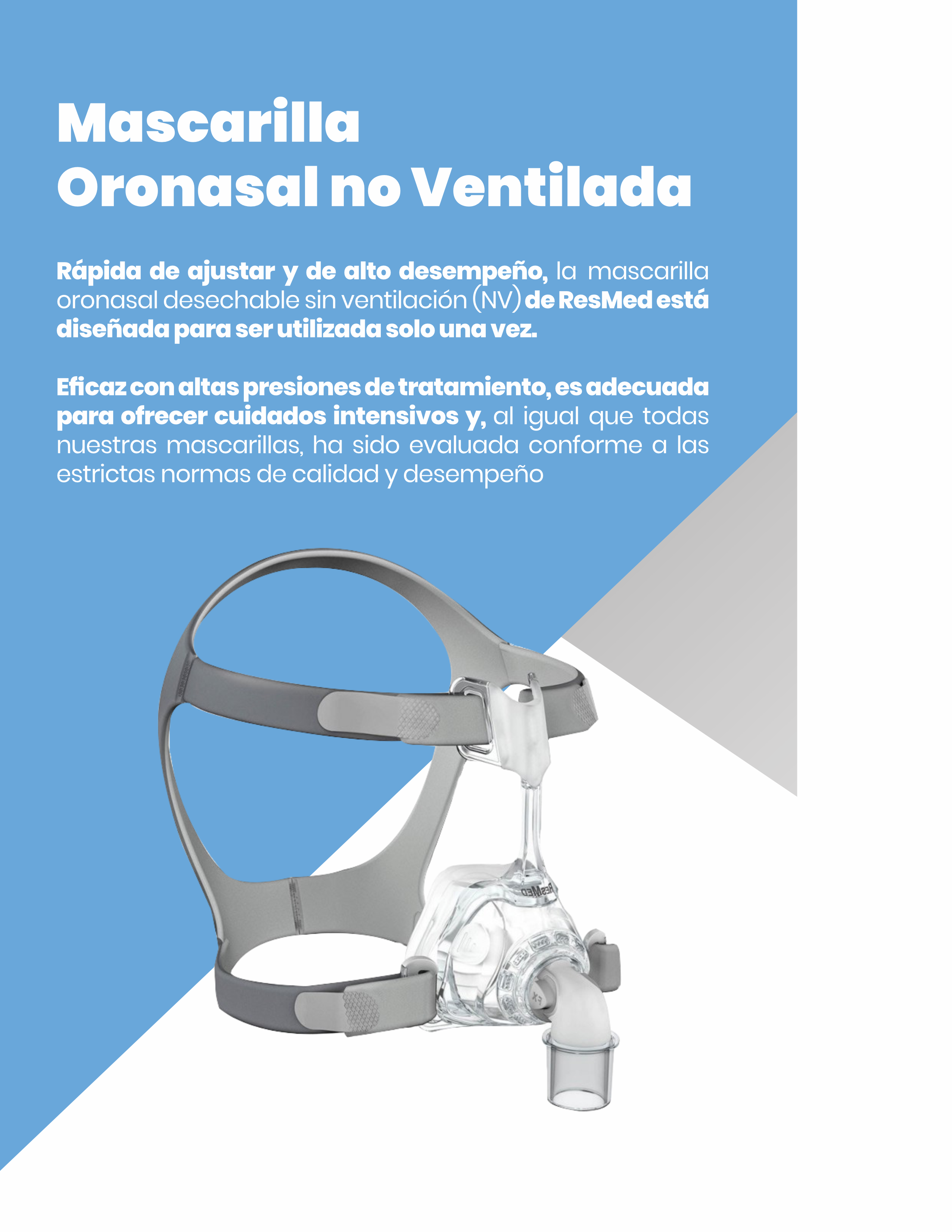 Mascarilla Oronasal no Ventilada

Rápida de ajustar y de alto desempeño, la mascarilla oronasal desechable sin ventilación (NV) de ResMed está diseñada para ser utilizada solo una vez.

Eficaz con altas presiones de tratamiento, es adecuada para ofrecer cuidados intensivos y, al igual que todas nuestras mascarillas, ha sido evaluada conforme a las estrictas normas de calidad y desempeño

ResMed